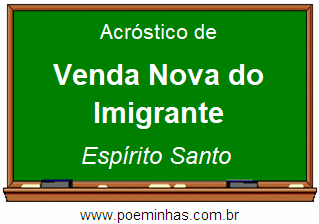 Acróstico de

Venda Nova do Imigrante

Espírito Santo

www.poeminhas.com.br